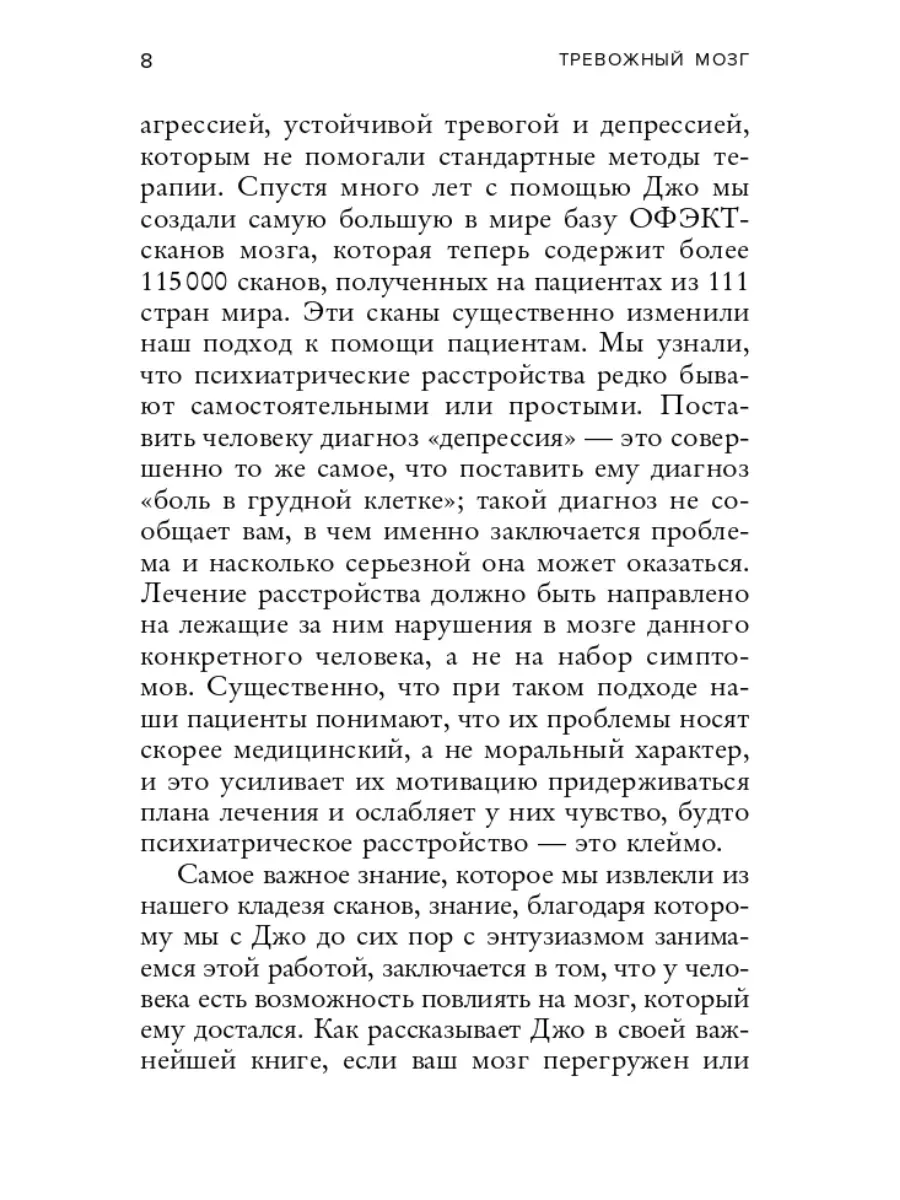 8 ТРЕВОЖНЫЙ МОЗГ

агрессией, устойчивой тревогой и депрессией, которым не помогали стандартные методы терапии. Спустя много лет с помощью Джо мы создали самую большую в мире базу ОФЭКТ-сканов мозга, которая теперь содержит более 115 000 сканов, полученных на пациентах из 111 стран мира. Эти сканы существенно изменили наш подход к помощи пациентам. Мы узнали, что психиатрические расстройства редко бывают самостоятельными или простыми. Поставить человеку диагноз «депрессия» — это совершенно то же самое, что поставить ему диагноз «боль в грудной клетке»; такой диагноз не сообщает вам, в чем именно заключается проблема и насколько серьезной она может оказаться. Лечение расстройства должно быть направлено на лежащие за ним нарушения в мозге данного конкретного человека, а не на набор симптомов. Существенно, что при таком подходе наши пациенты понимают, что их проблемы носят скорее медицинский, а не моральный характер, и это усиливает их мотивацию придерживаться плана лечения и ослабляет у них чувство, будто психиатрическое расстройство — это клеймо.

Самое важное знание, которое мы извлекли из нашего кладезя сканов, знание, благодаря которому мы с Джо до сих пор с энтузиазмом занимаемся этой работой, заключается в том, что у человека есть возможность повлиять на мозг, который ему достался. Как рассказывает Джо в своей важнейшей книге, если ваш мозг перегружен или